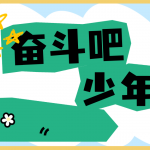 奋斗吧
少年